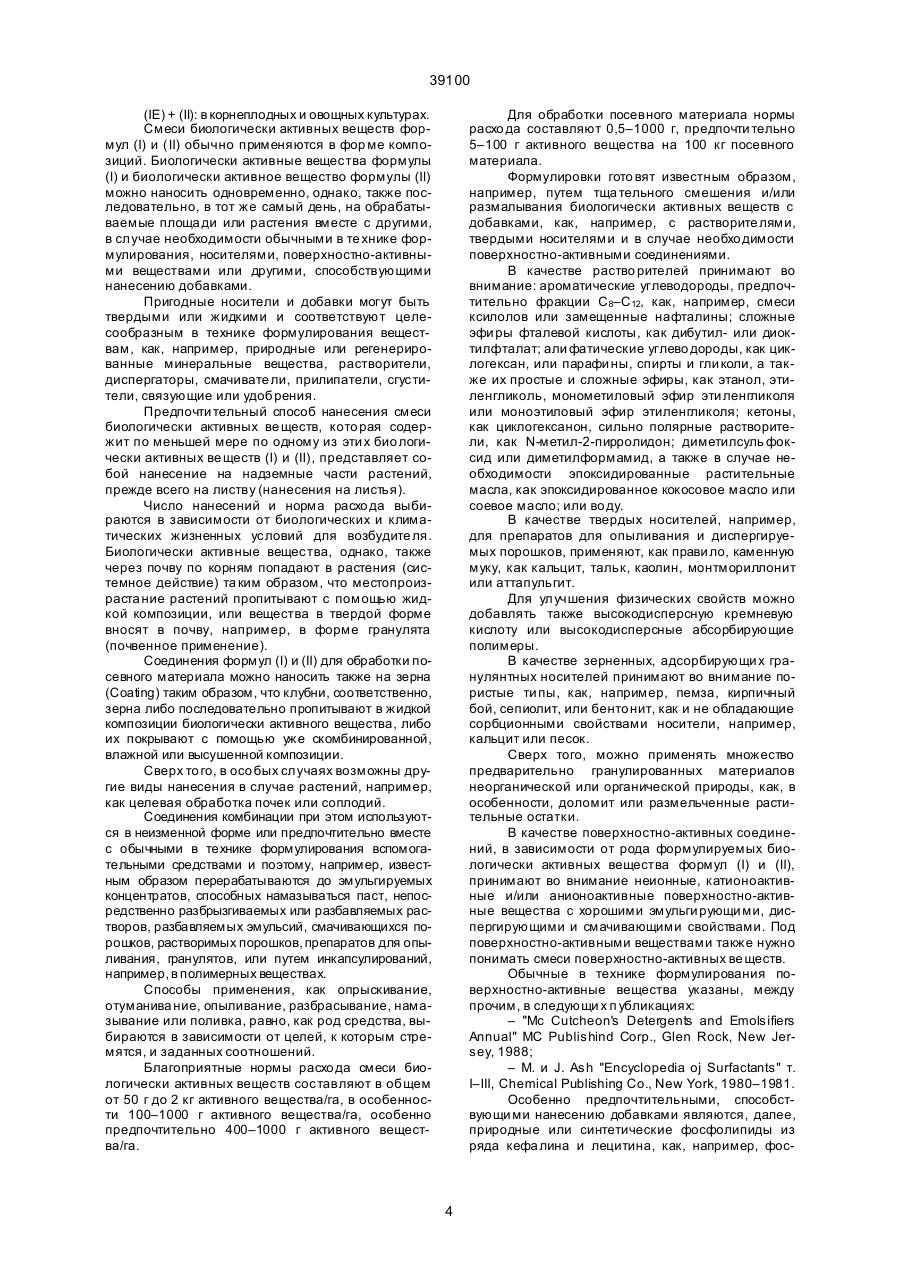 39100

(IE) + (II): в корнеплодных и овощных культурах.

Смеси биологически активных веществ формул (I) и (II) обычно применяются в форме композиций. Биологически активные вещества формулы (I) и биологически активное вещество формулы (II) можно наносить одновременно, однако, также последовательно, в тот же самый день, на обрабатываемые площади или растения вместе с другими, в случае необходимости обычными в технике формулирования, носителями, поверхностно-активными веществами или другими, способствующими нанесению добавками.

Пригодные носители и добавки могут быть твердыми или жидкими и соответствуют целесообразным в технике формулирования веществам, как, например, природные или регенерированные минеральные вещества, растворители, диспергаторы, смачиватели, прилипатели, сгустители, связующие или удобрения.

Предпочтительный способ нанесения смеси биологически активных веществ, которая содержит по меньшей мере по одному из этих биологически активных веществ (I) и (II), представляет собой нанесение на надземные части растений, прежде всего на листву (нанесения на листья).

Число нанесений и норма расхода выбираются в зависимости от биологических и климатических жизненных условий для возбудителя. Биологически активные вещества, однако, также через почву по корням попадают в растения (системное действие) таким образом, что местопроизрастание растений пропитывают с помощью жидкой композиции, или вещества в твердой форме вносят в почву, например, в форме гранулята (почвенное применение).

Соединения формул (I) и (II) для обработки посевного материала можно наносить также на зерна (Coating) таким образом, что клубни, соответственно, зерна либо последовательно пропитывают в жидкой композиции биологически активного вещества, либо их покрывают с помощью уже скомбинированной, влажной или высушенной композиции.

Сверх того, в особых случаях возможны другие виды нанесения в случае растений, например, как целевая обработка почек или соплодий.

Соединения комбинации при этом используются в неизменной форме или предпочтительно вместе с обычными в технике формулирования вспомогательными средствами и поэтому, например, известным образом перерабатываются до эмульгируемых концентратов, способных намазываться паст, непосредственно разбрызгиваемых или разбавляемых растворов, разбавляемых эмульсий, смачивающихся порошков, растворимых порошков, препаратов для опыливания, гранулятов, или путем инкапсулирований, например, в полимерных веществах.

Способы применения, как опрыскивание, отуманивание, опыливание, разбрасывание, намазывание или поливка, равно, как род средства, выбираются в зависимости от целей, к которым стремятся, и заданных соотношений.

Благоприятные нормы расхода смеси биологически активных веществ составляют в общем от 50 г до 2 кг активного вещества/га, в особенности 100–1000 г активного вещества/га, особенно предпочтительно 400–1000 г активного вещества/га.

Для обработки посевного материала нормы расхода составляют 0,5–1000 г, предпочтительно 5–100 г активного вещества на 100 кг посевного материала.

Формулировки готовят известным образом, например, путем тщательного смешения и/или размалывания биологически активных веществ с добавками, как, например, с растворителями, твердыми носителями и в случае необходимости поверхностно-активными соединениями.

В качестве растворителей принимают во внимание: ароматические углеводороды, предпочтительно фракции $C_8$–$C_{12}$, как, например, смеси ксилолов или замещенные нафталины; сложные эфиры фталевой кислоты, как дибутил- или диоктилфталат; алифатические углеводороды, как циклогексан, или парафины, спирты и гликоли, а также их простые и сложные эфиры, как этанол, этиленгликоль, монометиловый эфир этиленгликоля или моноэтиловый эфир этиленгликоля; кетоны, как циклогексанон, сильно полярные растворители, как N-метил-2-пирролидон; диметилсульфоксид или диметилформамид, а также в случае необходимости эпоксидированные растительные масла, как эпоксидированное кокосовое масло или соевое масло; или воду.

В качестве твердых носителей, например, для препаратов для опыливания и диспергируемых порошков, применяют, как правило, каменную муку, как кальцит, тальк, каолин, монтмориллонит или аттапульгит.

Для улучшения физических свойств можно добавлять также высокодисперсную кремневую кислоту или высокодисперсные абсорбирующие полимеры.

В качестве зерненных, адсорбирующих гранулянтных носителей принимают во внимание пористые типы, как, например, пемза, кирпичный бой, сепиолит, или бентонит, как и не обладающие сорбционными свойствами носители, например, кальцит или песок.

Сверх того, можно применять множество предварительно гранулированных материалов неорганической или органической природы, как, в особенности, доломит или размельченные растительные остатки.

В качестве поверхностно-активных соединений, в зависимости от рода формулируемых биологически активных вещества формул (I) и (II), принимают во внимание неионные, катионоактивные и/или анионоактивные поверхностно-активные вещества с хорошими эмульгирующими, диспергирующими и смачивающими свойствами. Под поверхностно-активными веществами также нужно понимать смеси поверхностно-активных веществ.

Обычные в технике формулирования поверхностно-активные вещества указаны, между прочим, в следующих публикациях:

– "Mc Cutcheon's Detergents and Emolsifiers Annual" MC Publishind Corp., Glen Rock, New Jersey, 1988;

– M. и J. Ash "Encyclopedia oj Surfactants" т. I–III, Chemical Publishing Co., New York, 1980–1981.

Особенно предпочтительными, способствующими нанесению добавками являются, далее, природные или синтетические фосфолипиды из ряда кефалина и лецитина, как, например, фос-

4